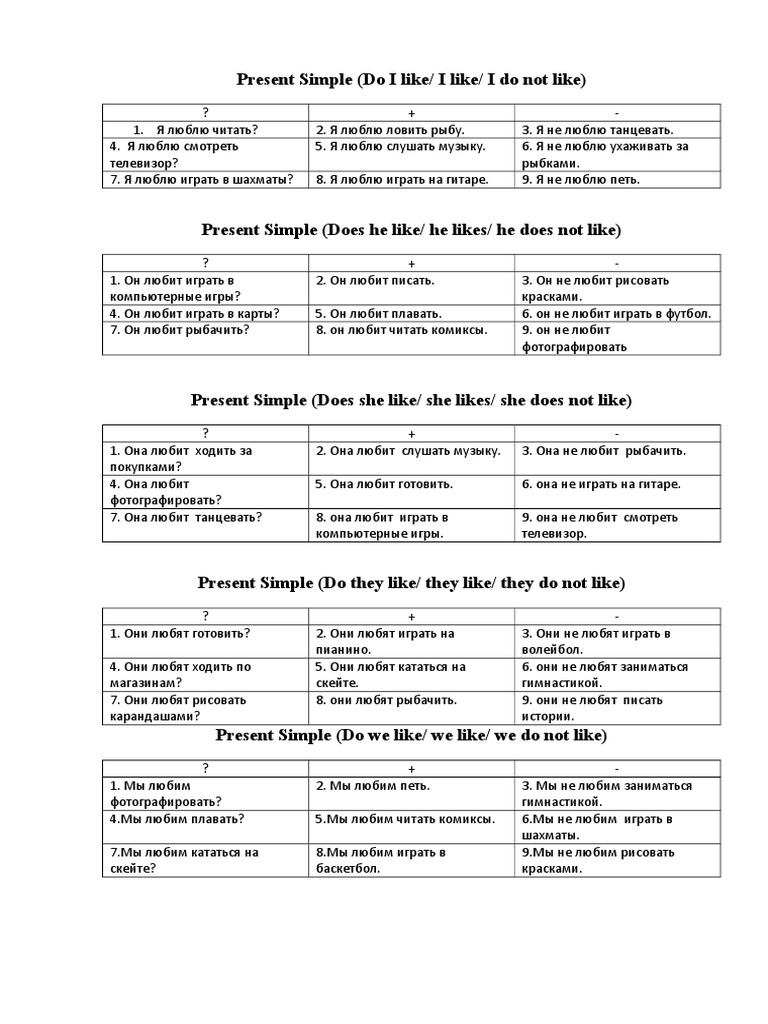 Present Simple (Do I like/ I like/ I do not like)

| ? | + | - |
|---|---|---|
| 1. Я люблю читать? | 2. Я люблю ловить рыбу. | 3. Я не люблю танцевать. |
| 4. Я люблю смотреть телевизор? | 5. Я люблю слушать музыку. | 6. Я не люблю ухаживать за рыбками. |
| 7. Я люблю играть в шахматы? | 8. Я люблю играть на гитаре. | 9. Я не люблю петь. |

Present Simple (Does he like/ he likes/ he does not like)

| ? | + | - |
|---|---|---|
| 1. Он любит играть в компьютерные игры? | 2. Он любит писать. | 3. Он не любит рисовать красками. |
| 4. Он любит играть в карты? | 5. Он любит плавать. | 6. он не любит играть в футбол. |
| 7. Он любит рыбачить? | 8. он любит читать комиксы. | 9. он не любит фотографировать |

Present Simple (Does she like/ she likes/ she does not like)

| ? | + | - |
|---|---|---|
| 1. Она любит ходить за покупками? | 2. Она любит слушать музыку. | 3. Она не любит рыбачить. |
| 4. Она любит фотографировать? | 5. Она любит готовить. | 6. она не играть на гитаре. |
| 7. Она любит танцевать? | 8. она любит играть в компьютерные игры. | 9. она не любит смотреть телевизор. |

Present Simple (Do they like/ they like/ they do not like)

| ? | + | - |
|---|---|---|
| 1. Они любят готовить? | 2. Они любят играть на пианино. | 3. Они не любят играть в волейбол. |
| 4. Они любят ходить по магазинам? | 5. Они любят кататься на скейте. | 6. они не любят заниматься гимнастикой. |
| 7. Они любят рисовать карандашами? | 8. они любят рыбачить. | 9. они не любят писать истории. |

Present Simple (Do we like/ we like/ we do not like)

| ? | + | - |
|---|---|---|
| 1. Мы любим фотографировать? | 2. Мы любим петь. | 3. Мы не любим заниматься гимнастикой. |
| 4.Мы любим плавать? | 5.Мы любим читать комиксы. | 6.Мы не любим играть в шахматы. |
| 7.Мы любим кататься на скейте? | 8.Мы любим играть в баскетбол. | 9.Мы не любим рисовать красками. |